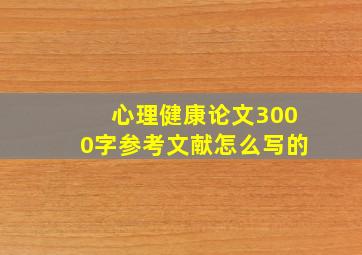 心理健康论文3000字参考文献怎么写的